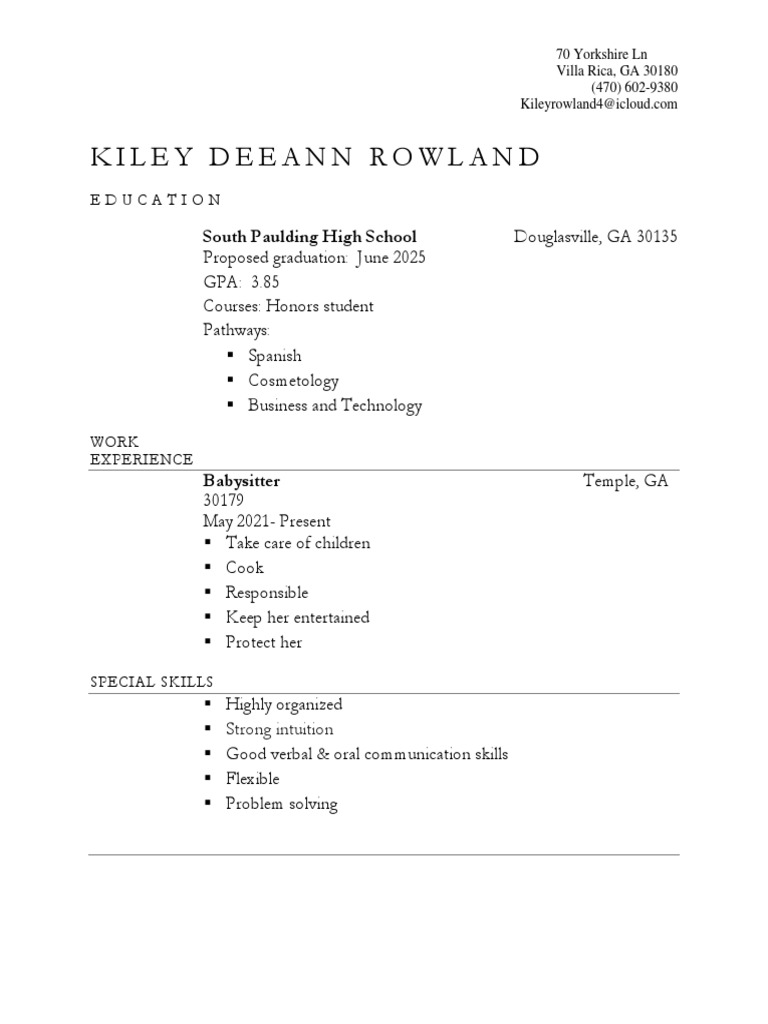 70 Yorkshire Ln
Villa Rica, GA 30180
(470) 602-9380
Kileyrowland4@icloud.com

KILEY DEEANN ROWLAND

EDUCATION

South Paulding High School Douglasville, GA 30135
Proposed graduation: June 2025
GPA: 3.85
Courses: Honors student
Pathways:
▪ Spanish
▪ Cosmetology
▪ Business and Technology

WORK EXPERIENCE

Babysitter Temple, GA 30179
May 2021- Present
▪ Take care of children
▪ Cook
▪ Responsible
▪ Keep her entertained
▪ Protect her

SPECIAL SKILLS

▪ Highly organized
▪ Strong intuition
▪ Good verbal & oral communication skills
▪ Flexible
▪ Problem solving